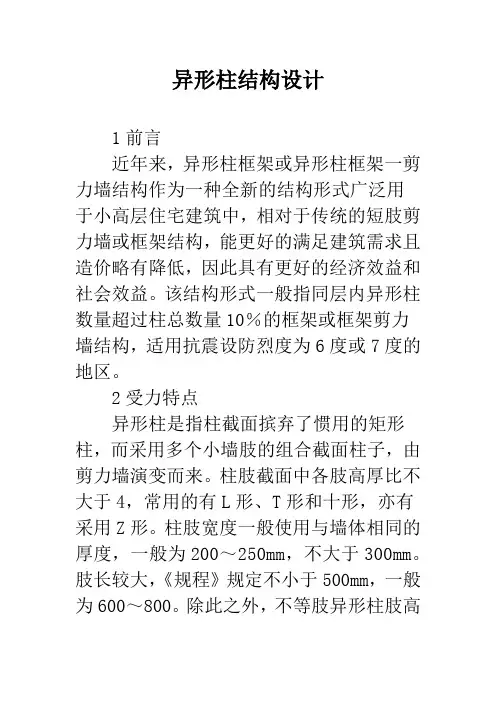 异形柱结构设计

1 前言

近年来，异形柱框架或异形柱框架一剪力墙结构作为一种全新的结构形式广泛用于小高层住宅建筑中，相对于传统的短肢剪力墙或框架结构，能更好的满足建筑需求且造价略有降低，因此具有更好的经济效益和社会效益。该结构形式一般指同层内异形柱数量超过柱总数量 10％的框架或框架剪力墙结构，适用抗震设防烈度为 6 度或 7 度的地区。

2 受力特点

异形柱是指柱截面摈弃了惯用的矩形柱，而采用多个小墙肢的组合截面柱子，由剪力墙演变而来。柱肢截面中各肢高厚比不大于 4，常用的有 L 形、T 形和十形，亦有采用 Z 形。柱肢宽度一般使用与墙体相同的厚度，一般为 200～250mm，不大于 300mm。肢长较大，《规程》规定不小于 500mm，一般为 600～800。除此之外，不等肢异形柱肢高